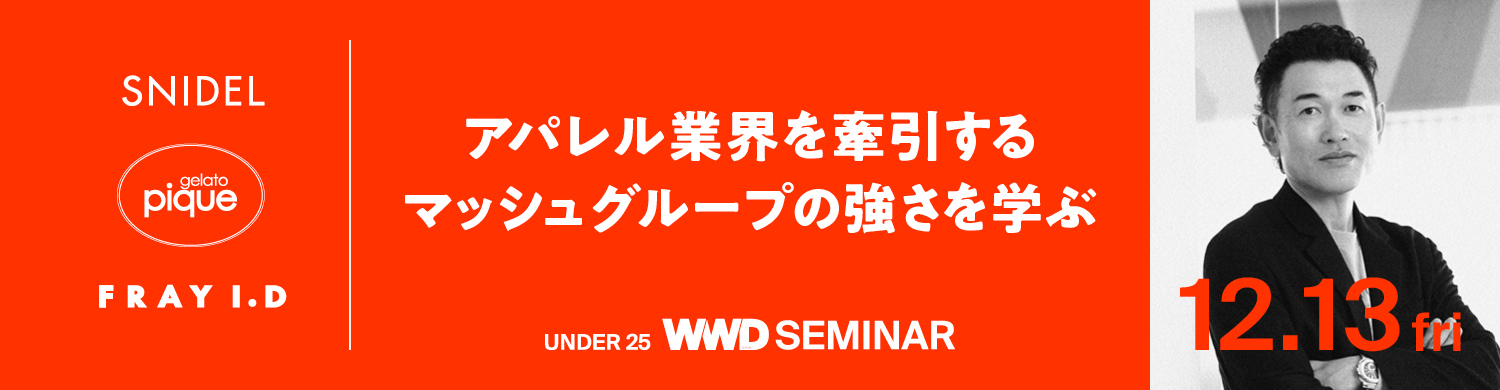 SNIDEL

gelato pique

FRAY I.D

アパレル業界を牽引する
マッシュグループの強さを学ぶ

UNDER 25 WWD SEMINAR

12.13 fri